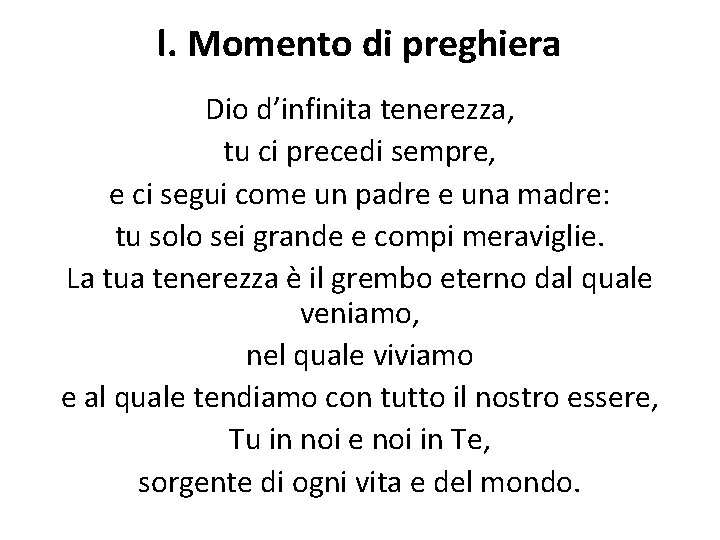 I. Momento di preghiera

Dio d’infinita tenerezza,
tu ci precedi sempre,
e ci segui come un padre e una madre:
tu solo sei grande e compi meraviglie.
La tua tenerezza è il grembo eterno dal quale veniamo,
nel quale viviamo
e al quale tendiamo con tutto il nostro essere,
Tu in noi e noi in Te,
sorgente di ogni vita e del mondo.